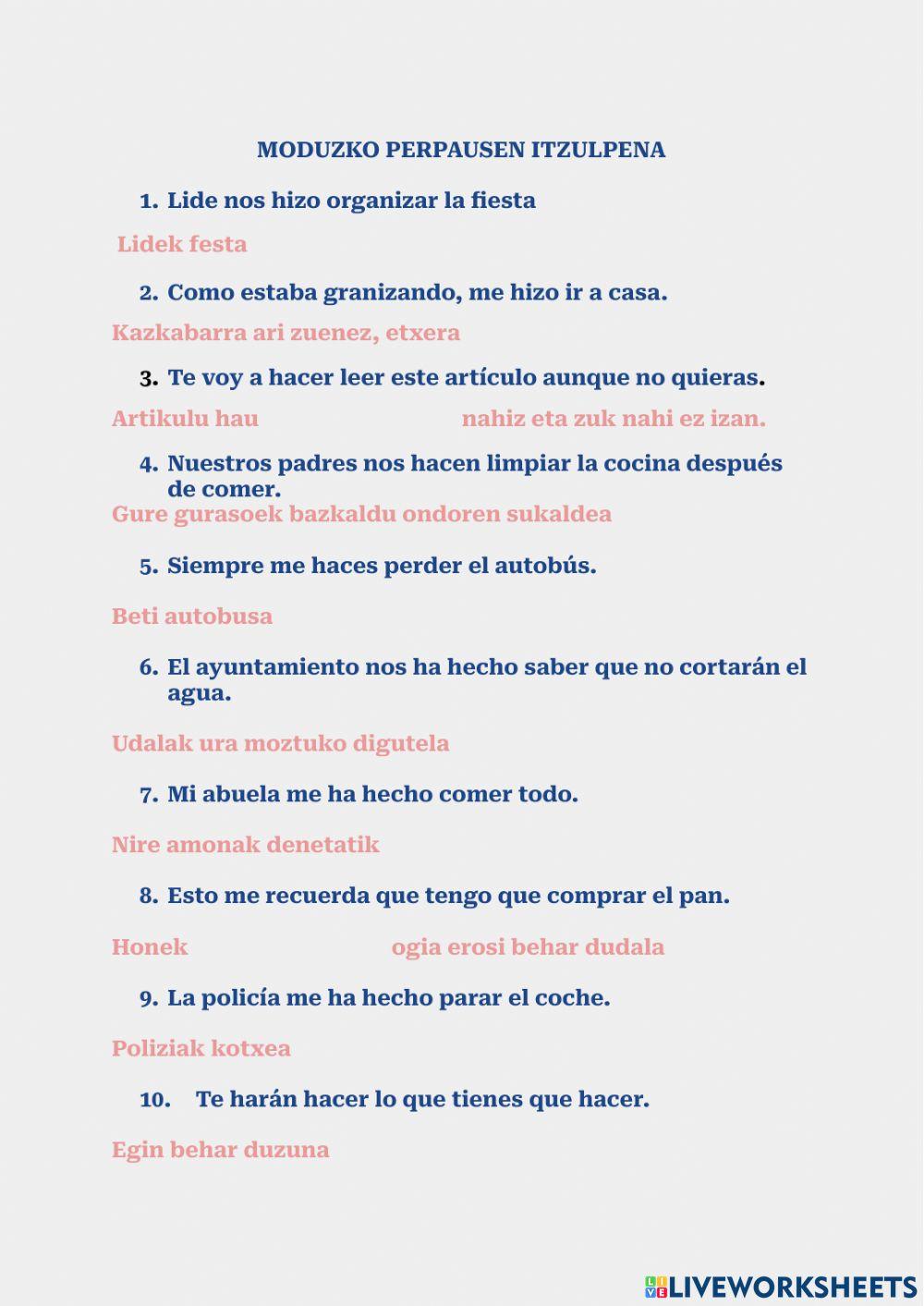 MODUZKO PERPAUSEN ITZULPENA

1. Lide nos hizo organizar la fiesta

Lidek festa

2. Como estaba granizando, me hizo ir a casa.

Kazkabarra ari zuenez, etxera

3. Te voy a hacer leer este artículo aunque no quieras.

Artikulu hau nahiz eta zuk nahi ez izan.

4. Nuestros padres nos hacen limpiar la cocina después de comer.

Gure gurasoek bazkaldu ondoren sukaldea

5. Siempre me haces perder el autobús.

Beti autobusa

6. El ayuntamiento nos ha hecho saber que no cortarán el agua.

Udalak ura moztuko digutela

7. Mi abuela me ha hecho comer todo.

Nire amonak denetatik

8. Esto me recuerda que tengo que comprar el pan.

Honek ogia erosi behar dudala

9. La policía me ha hecho parar el coche.

Poliziak kotxea

10. Te harán hacer lo que tienes que hacer.

Egin behar duzuna

LIVEWORKSHEETS